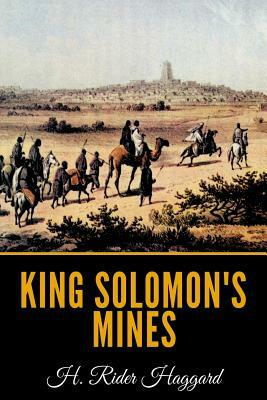 KING SOLOMON'S MINES

H. Rider Haggard